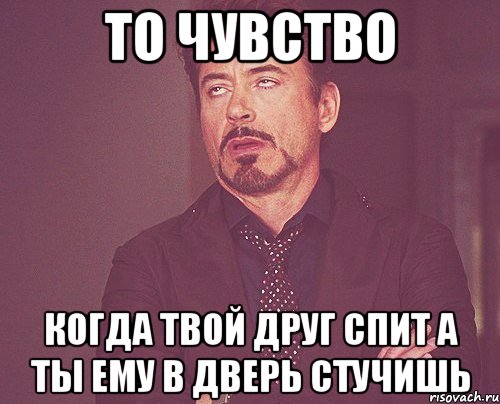 ТО ЧУВСТВО

КОГДА ТВОЙ ДРУГ СПИТ А ТЫ ЕМУ В ДВЕРЬ СТУЧИШЬ

risovach.ru